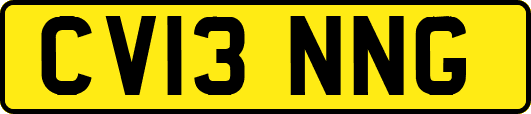 CV13 NNG